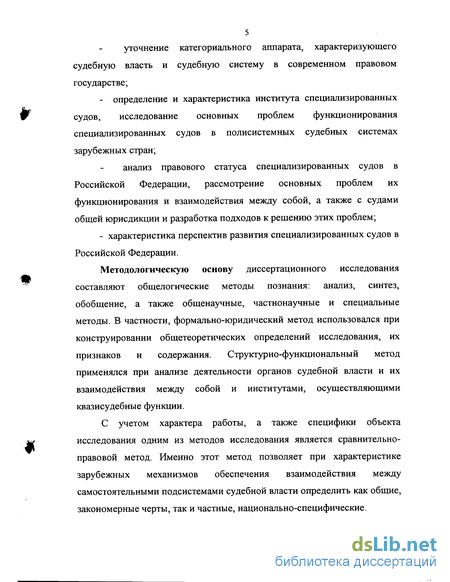 5

- уточнение категориального аппарата, характеризующего судебную власть и судебную систему в современном правовом государстве;

- определение и характеристика института специализированных судов, исследование основных проблем функционирования специализированных судов в полисистемных судебных системах зарубежных стран;

- анализ правового статуса специализированных судов в Российской Федерации, рассмотрение основных проблем их функционирования и взаимодействия между собой, а также с судами общей юрисдикции и разработка подходов к решению этих проблем;

- характеристика перспектив развития специализированных судов в Российской Федерации.

Методологическую основу диссертационного исследования составляют общелогические методы познания: анализ, синтез, обобщение, а также общенаучные, частнонаучные и специальные методы. В частности, формально-юридический метод использовался при конструировании общетеоретических определений исследования, их признаков и содержания. Структурно-функциональный метод применялся при анализе деятельности органов судебной власти и их взаимодействия между собой и институтами, осуществляющими квазисудебные функции.

С учетом характера работы, а также специфики объекта исследования одним из методов исследования является сравнительно-правовой метод. Именно этот метод позволяет при характеристике зарубежных механизмов обеспечения взаимодействия между самостоятельными подсистемами судебной власти определить как общие, закономерные черты, так и частные, национально-специфические.

dsLib.net
библиотека диссертаций